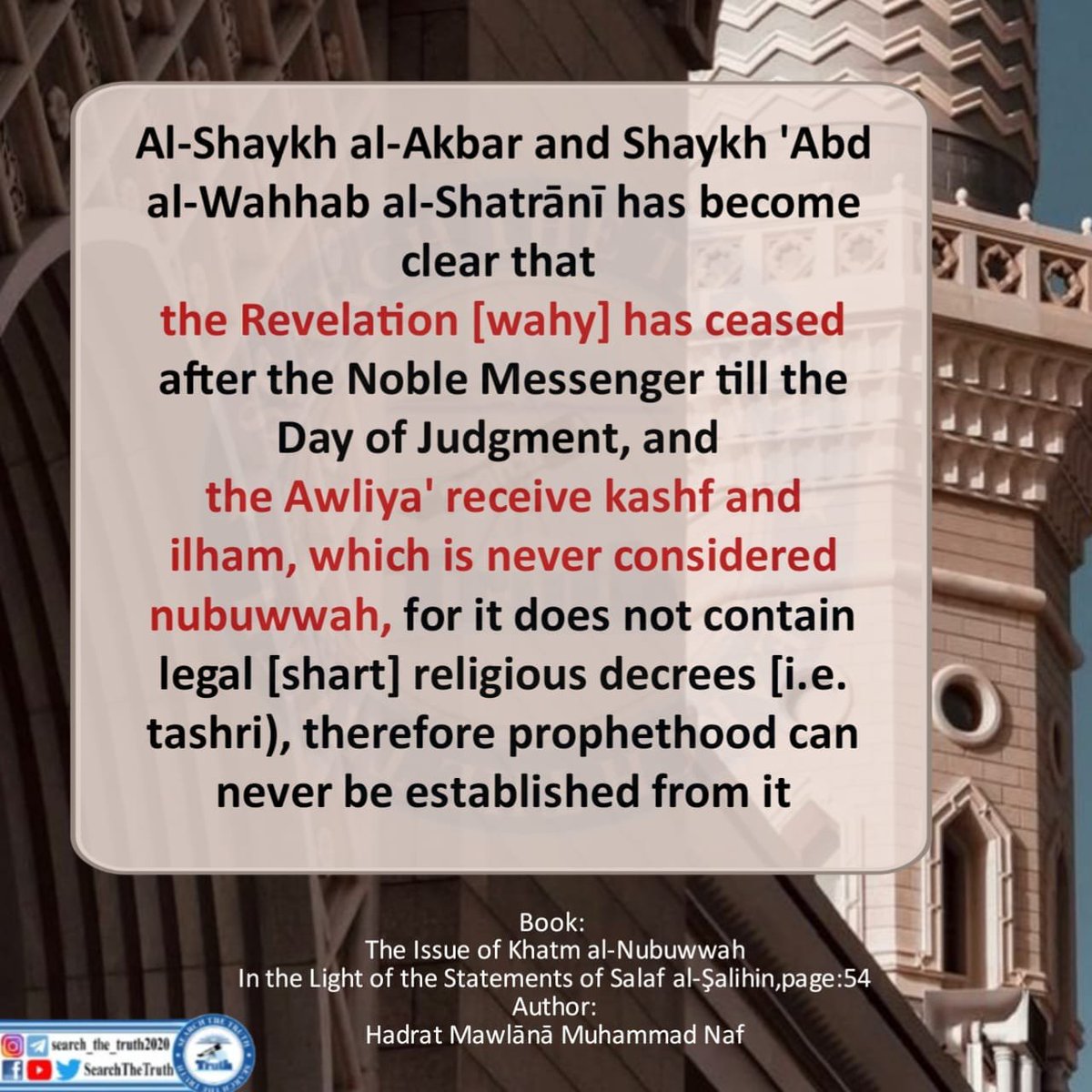 Al-Shaykh al-Akbar and Shaykh 'Abd al-Wahhab al-Shatrānī has become clear that the Revelation [wahy] has ceased after the Noble Messenger till the Day of Judgment, and the Awliya' receive kashf and ilham, which is never considered nubuwwah, for it does not contain legal [shart] religious decrees [i.e. tashri), therefore prophethood can never be established from it

Book:
The Issue of Khatm al-Nubuwwah
In the Light of the Statements of Salaf al-Şalihin,page:54
Author:
Hadrat Mawlānā Muhammad Naf

search_the_truth2020
SearchTheTruth
SEARCH THE TRUTH
Truth